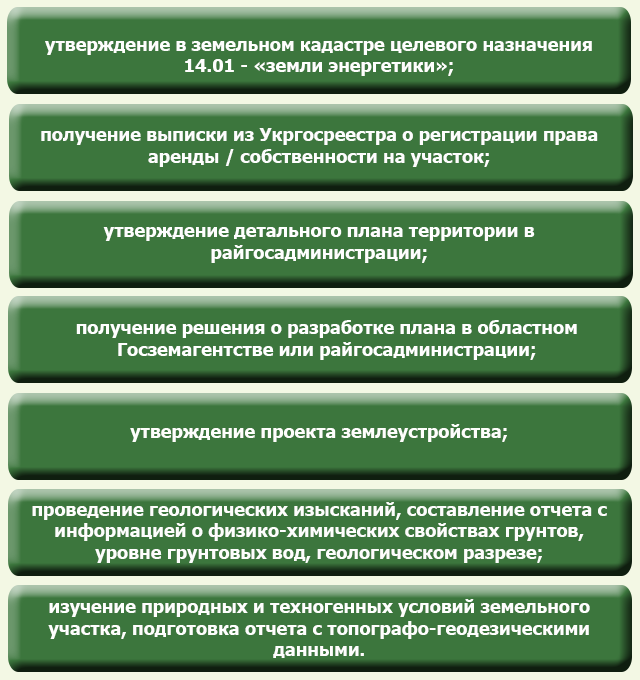 утверждение в земельном кадастре целевого назначения 14.01 - «земли энергетики»;

получение выписки из Укргосреестра о регистрации права аренды / собственности на участок;

утверждение детального плана территории в райгосадминистрации;

получение решения о разработке плана в областном Госземагентстве или райгосадминистрации;

утверждение проекта землеустройства;

проведение геологических изысканий, составление отчета с информацией о физико-химических свойствах грунтов, уровне грунтовых вод, геологическом разрезе;

изучение природных и техногенных условий земельного участка, подготовка отчета с топографо-геодезическими данными.